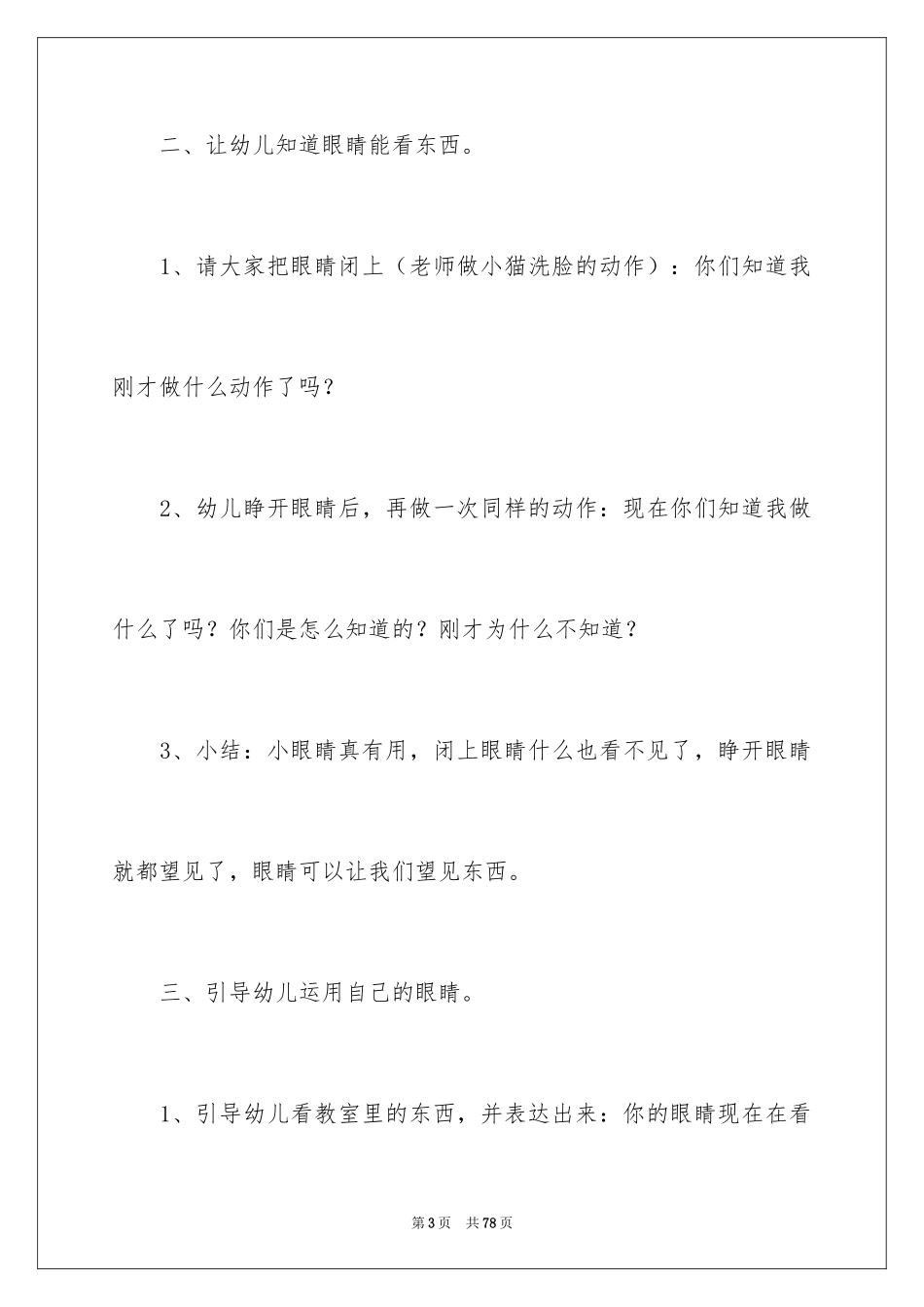 二、让幼儿知道眼睛能看东西。

1、请大家把眼睛闭上（老师做小猫洗脸的动作）：你们知道我刚才做什么动作了吗？

2、幼儿睁开眼睛后，再做一次同样的动作：现在你们知道我做什么了吗？你们是怎么知道的？刚才为什么不知道？

3、小结：小眼睛真有用，闭上眼睛什么也看不见了，睁开眼睛就都望见了，眼睛可以让我们望见东西。

三、引导幼儿运用自己的眼睛。

1、引导幼儿看教室里的东西，并表达出来：你的眼睛现在在看

第3页　共78页